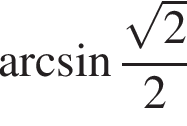 $\arcsin \frac{\sqrt{2}}{2}$